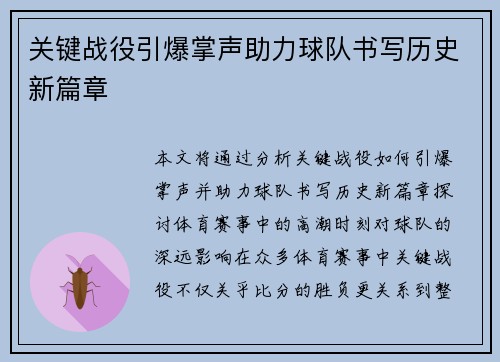 关键战役引爆掌声助力球队书写历史新篇章

本文将通过分析关键战役如何引爆掌声并助力球队书写历史新篇章探讨体育赛事中的高潮时刻对球队的深远影响在众多体育赛事中关键战役不仅关乎比分的胜负更关系到整